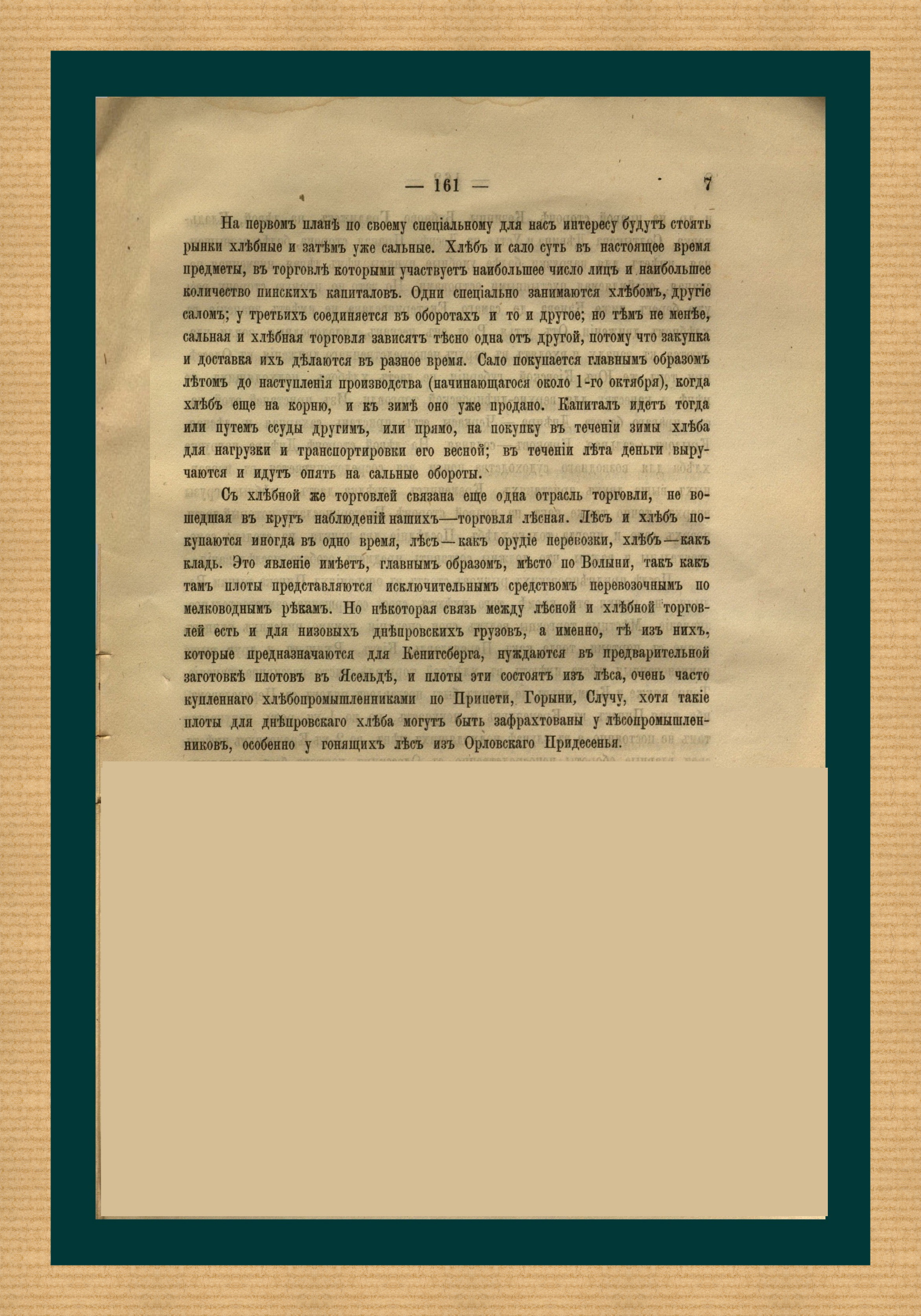 — 161 — 7

На первомъ планѣ по своему спеціальному для насъ интересу будутъ стоять рынки хлѣбные и затѣмъ уже сальные. Хлѣбъ и сало суть въ настоящее время предметы, въ торговлѣ которыми участвуетъ наибольшее число лицъ и наибольшее количество пинскихъ капиталовъ. Одни спеціально занимаются хлѣбомъ, другіе саломъ; у третьихъ соединяется въ оборотахъ и то и другое; но тѣмъ не менѣе, сальная и хлѣбная торговля зависятъ тѣсно одна отъ другой, потому что закупка и доставка ихъ дѣлаются въ разное время. Сало покупается главнымъ образомъ лѣтомъ до наступленія производства (начинающагося около 1-го октября), когда хлѣбъ еще на корню, и къ зимѣ оно уже продано. Капиталъ идетъ тогда или путемъ ссуды другимъ, или прямо, на покупку въ теченіи зимы хлѣба для нагрузки и транспортировки его весной; въ теченіи лѣта деньги выручаются и идутъ опять на сальные обороты.

Съ хлѣбной же торговлей связана еще одна отрасль торговли, не вошедшая въ кругъ наблюденій нашихъ—торговля лѣсная. Лѣсъ и хлѣбъ покупаются иногда въ одно время, лѣсъ—какъ орудіе перевозки, хлѣбъ—какъ кладь. Это явленіе имѣетъ, главнымъ образомъ, мѣсто по Волыни, такъ какъ тамъ плоты представляются исключительнымъ средствомъ перевозочнымъ по мелководнымъ рѣкамъ. Но нѣкоторая связь между лѣсной и хлѣбной торговлей есть и для низовыхъ днѣпровскихъ грузовъ, а именно, тѣ изъ нихъ, которые предназначаются для Кенигсберга, нуждаются въ предварительной заготовкѣ плотовъ въ Ясельдѣ, и плоты эти состоятъ изъ лѣса, очень часто купленнаго хлѣбопромышленниками по Припети, Горыни, Случу, хотя такіе плоты для днѣпровскаго хлѣба могутъ быть зафрахтованы у лѣсопромышленниковъ, особенно у гонящихъ лѣсъ изъ Орловскаго Придесенья.